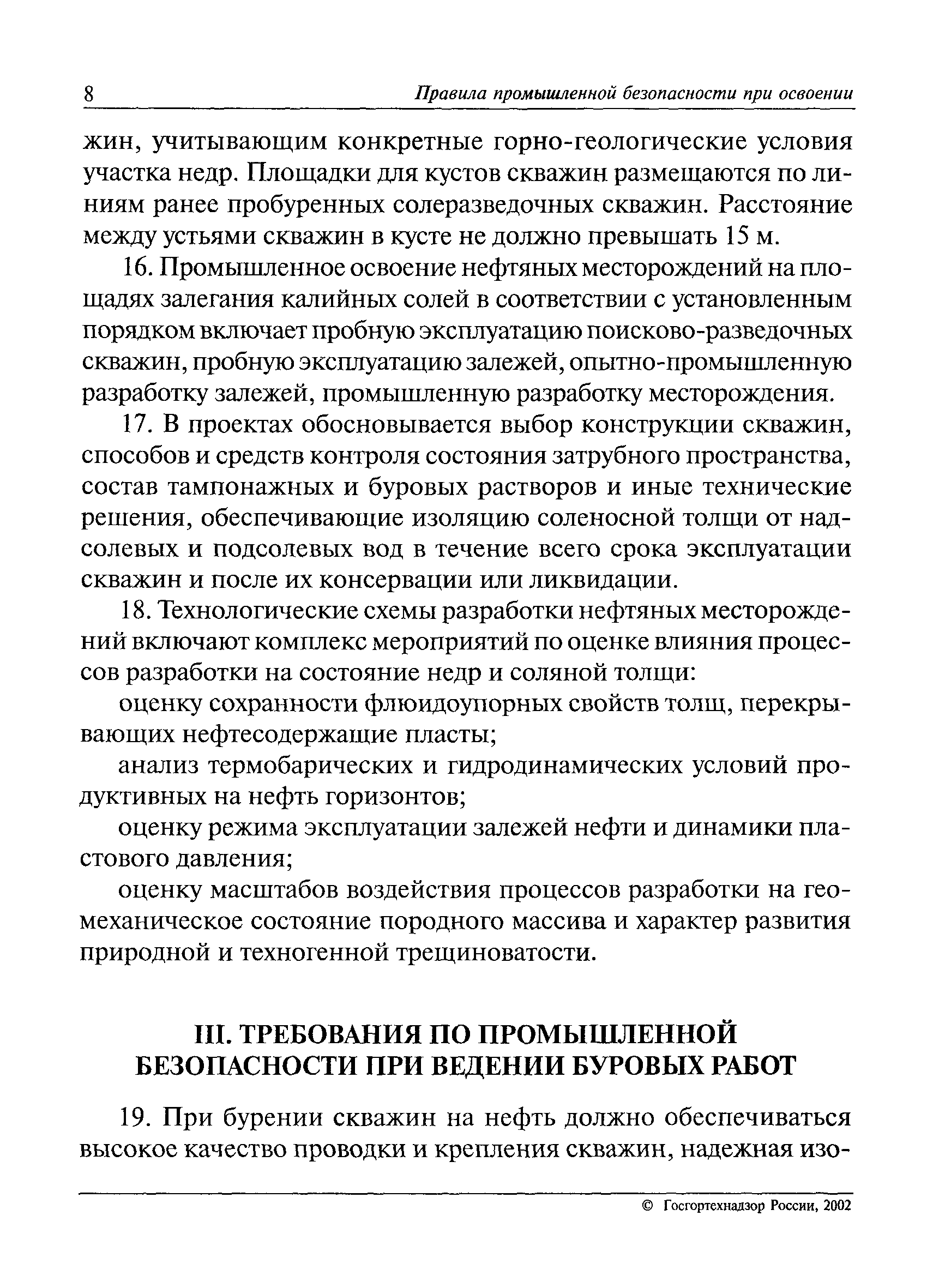 8 Правила промышленной безопасности при освоении

жин, учитывающим конкретные горно-геологические условия участка недр. Площадки для кустов скважин размещаются по линиям ранее пробуренных солеразведочных скважин. Расстояние между устьями скважин в кусте не должно превышать 15 м.

16. Промышленное освоение нефтяных месторождений на площадях залегания калийных солей в соответствии с установленным порядком включает пробную эксплуатацию поисково-разведочных скважин, пробную эксплуатацию залежей, опытно-промышленную разработку залежей, промышленную разработку месторождения.

17. В проектах обосновывается выбор конструкции скважин, способов и средств контроля состояния затрубного пространства, состав тампонажных и буровых растворов и иные технические решения, обеспечивающие изоляцию соленосной толщи от надсолевых и подсолевых вод в течение всего срока эксплуатации скважин и после их консервации или ликвидации.

18. Технологические схемы разработки нефтяных месторождений включают комплекс мероприятий по оценке влияния процессов разработки на состояние недр и соляной толщи:

оценку сохранности флюидоупорных свойств толщ, перекрывающих нефтесодержащие пласты;

анализ термобарических и гидродинамических условий продуктивных на нефть горизонтов;

оценку режима эксплуатации залежей нефти и динамики пластового давления;

оценку масштабов воздействия процессов разработки на геомеханическое состояние породного массива и характер развития природной и техногенной трещиноватости.

III. ТРЕБОВАНИЯ ПО ПРОМЫШЛЕННОЙ БЕЗОПАСНОСТИ ПРИ ВЕДЕНИИ БУРОВЫХ РАБОТ

19. При бурении скважин на нефть должно обеспечиваться высокое качество проводки и крепления скважин, надежная изо-

© Госгортехнадзор России, 2002